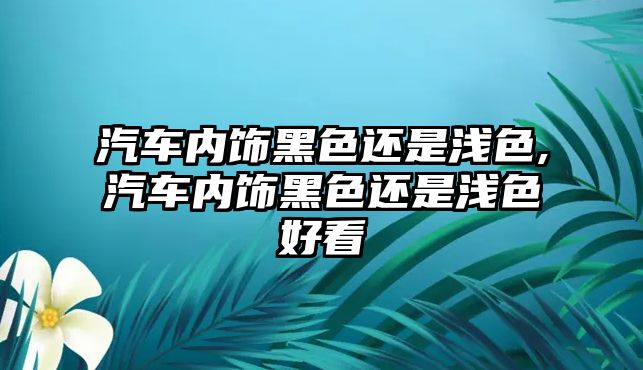 汽车内饰黑色还是浅色,汽车内饰黑色还是浅色好看